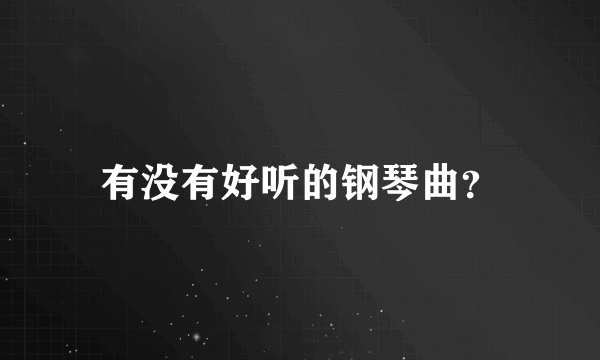 有没有好听的钢琴曲?